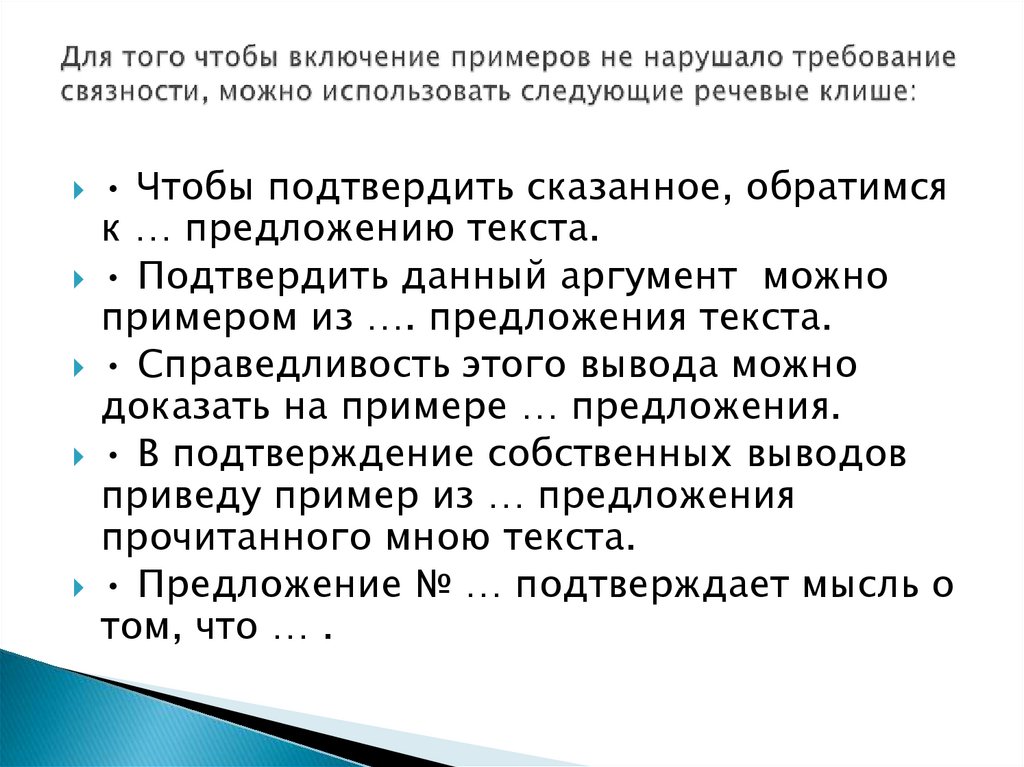 Для того чтобы включение примеров не нарушало требование связности, можно использовать следующие речевые клише:

• Чтобы подтвердить сказанное, обратимся к … предложению текста.

• Подтвердить данный аргумент можно примером из …. предложения текста.

• Справедливость этого вывода можно доказать на примере … предложения.

• В подтверждение собственных выводов приведу пример из … предложения прочитанного мною текста.

• Предложение № … подтверждает мысль о том, что … .